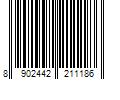 8 902442 211186